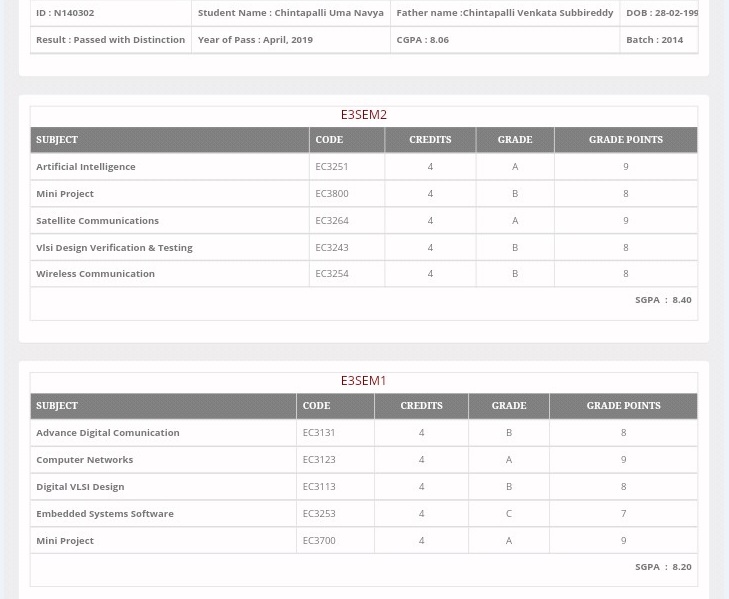 | ID : N140302 | Student Name : Chintapalli Uma Navya | Father name :Chintapalli Venkata Subbireddy | DOB : 28-02-199 |
|---|---|---|---|
| Result : Passed with Distinction | Year of Pass : April, 2019 | CGPA : 8.06 | Batch : 2014 |

E3SEM2

| SUBJECT | CODE | CREDITS | GRADE | GRADE POINTS |
|---|---|---|---|---|
| Artificial Intelligence | EC3251 | 4 | A | 9 |
| Mini Project | EC3800 | 4 | B | 8 |
| Satellite Communications | EC3264 | 4 | A | 9 |
| Vlsi Design Verification & Testing | EC3243 | 4 | B | 8 |
| Wireless Communication | EC3254 | 4 | B | 8 |

SGPA : 8.40

E3SEM1

| SUBJECT | CODE | CREDITS | GRADE | GRADE POINTS |
|---|---|---|---|---|
| Advance Digital Comunication | EC3131 | 4 | B | 8 |
| Computer Networks | EC3123 | 4 | A | 9 |
| Digital VLSI Design | EC3113 | 4 | B | 8 |
| Embedded Systems Software | EC3253 | 4 | C | 7 |
| Mini Project | EC3700 | 4 | A | 9 |

SGPA : 8.20